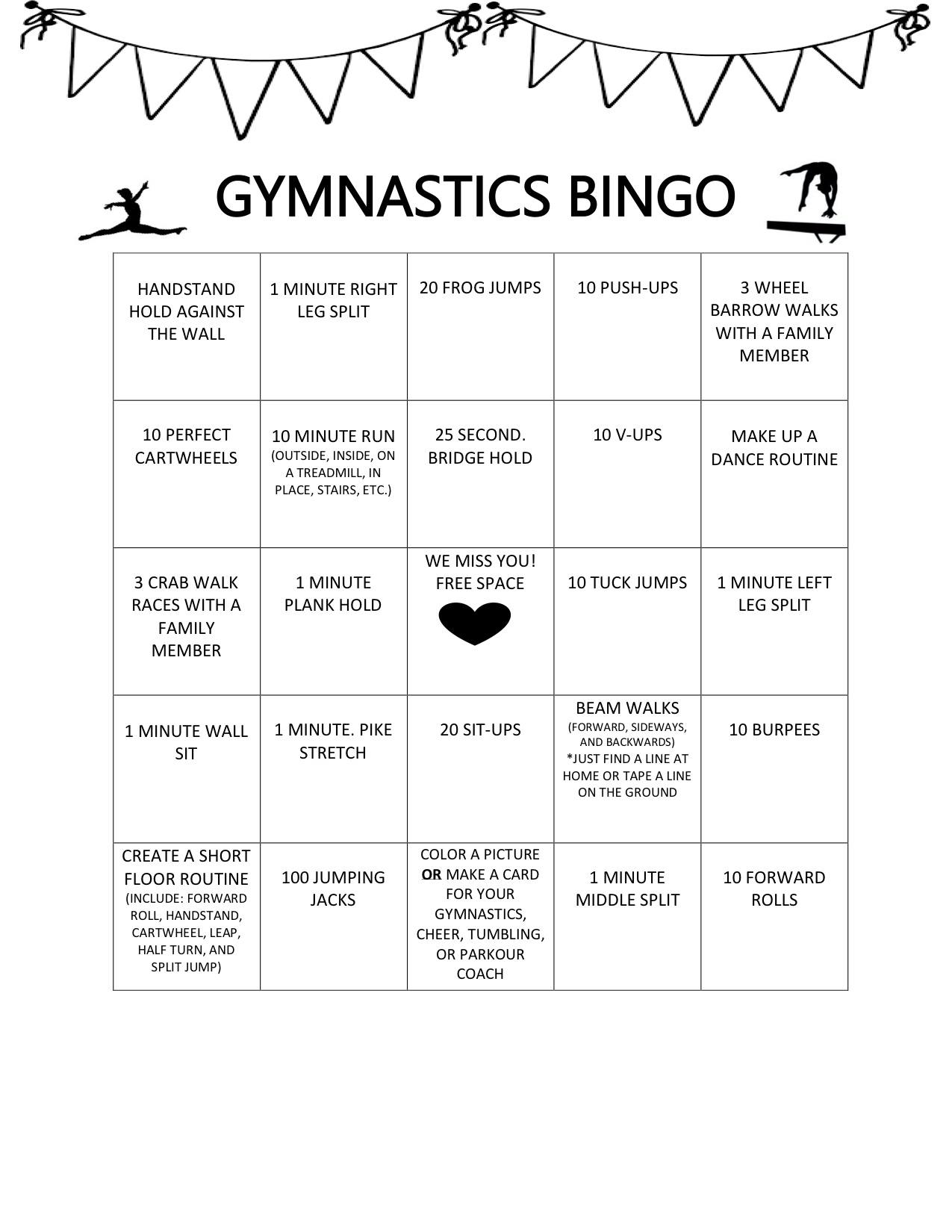 GYMNASTICS BINGO

| HANDSTAND HOLD AGAINST THE WALL | 1 MINUTE RIGHT LEG SPLIT | 20 FROG JUMPS | 10 PUSH-UPS | 3 WHEEL BARROW WALKS WITH A FAMILY MEMBER |
|---|---|---|---|---|
| 10 PERFECT CARTWHEELS | 10 MINUTE RUN (OUTSIDE, INSIDE, ON A TREADMILL, IN PLACE, STAIRS, ETC.) | 25 SECOND. BRIDGE HOLD | 10 V-UPS | MAKE UP A DANCE ROUTINE |
| 3 CRAB WALK RACES WITH A FAMILY MEMBER | 1 MINUTE PLANK HOLD | WE MISS YOU! FREE SPACE | 10 TUCK JUMPS | 1 MINUTE LEFT LEG SPLIT |
| 1 MINUTE WALL SIT | 1 MINUTE. PIKE STRETCH | 20 SIT-UPS | BEAM WALKS (FORWARD, SIDEWAYS, AND BACKWARDS) *JUST FIND A LINE AT HOME OR TAPE A LINE ON THE GROUND | 10 BURPEES |
| CREATE A SHORT FLOOR ROUTINE (INCLUDE: FORWARD ROLL, HANDSTAND, CARTWHEEL, LEAP, HALF TURN, AND SPLIT JUMP) | 100 JUMPING JACKS | COLOR A PICTURE OR MAKE A CARD FOR YOUR GYMNASTICS, CHEER, TUMBLING, OR PARKOUR COACH | 1 MINUTE MIDDLE SPLIT | 10 FORWARD ROLLS |